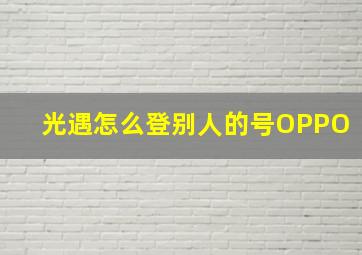 光遇怎么登别人的号OPPO